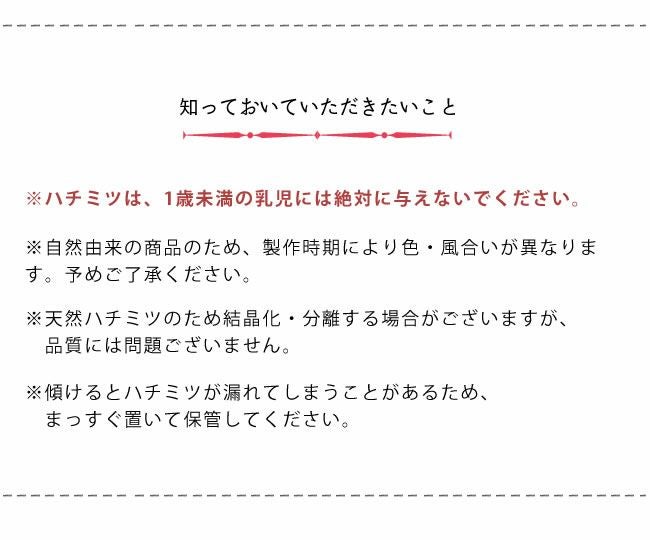 知っておいていただきたいこと

※ハチミツは、1歳未満の乳児には絶対に与えないでください。

※自然由来の商品のため、製作時期により色・風合いが異なります。予めご了承ください。

※天然ハチミツのため結晶化・分離する場合がございますが、品質には問題ございません。

※傾けるとハチミツが漏れてしまうことがあるため、まっすぐ置いて保管してください。